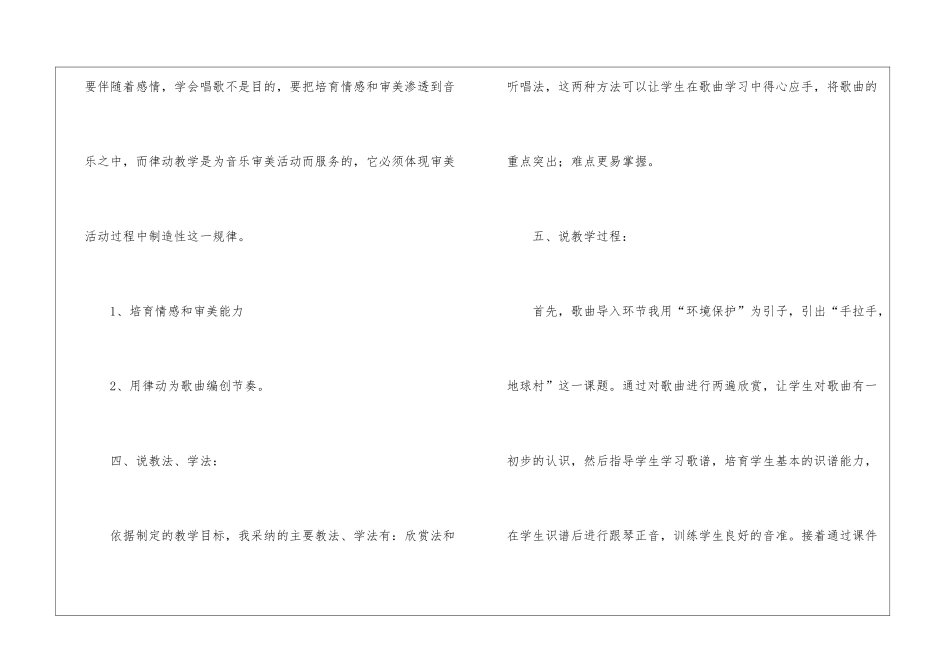 要伴随着感情，学会唱歌不是目的，要把培育情感和审美渗透到音乐之中，而律动教学是为音乐审美活动而服务的，它必须体现审美活动过程中制造性这一规律。

1、培育情感和审美能力

2、用律动为歌曲编创节奏。

四、说教法、学法：

依据制定的教学目标，我采纳的主要教法、学法有：欣赏法和听唱法，这两种方法可以让学生在歌曲学习中得心应手，将歌曲的重点突出；难点更易掌握。

五、说教学过程：

首先，歌曲导入环节我用“环境保护”为引子，引出“手拉手，地球村”这一课题。通过对歌曲进行两遍欣赏，让学生对歌曲有一初步的认识，然后指导学生学习歌谱，培育学生基本的识谱能力，在学生识谱后进行跟琴正音，训练学生良好的音准。接着通过课件